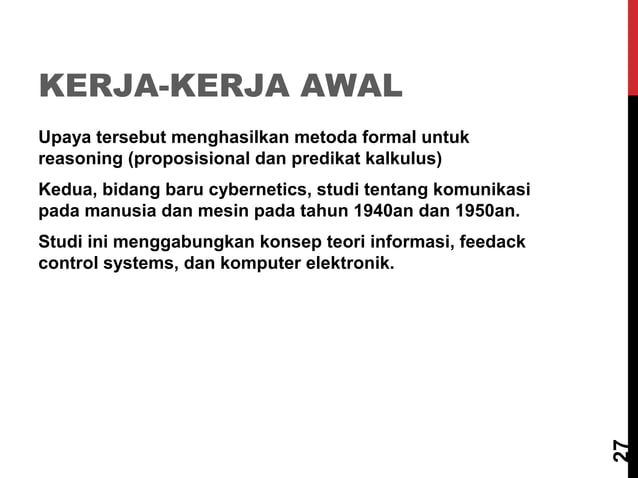 KERJA-KERJA AWAL

Upaya tersebut menghasilkan metoda formal untuk reasoning (proposisional dan predikat kalkulus)

Kedua, bidang baru cybernetics, studi tentang komunikasi pada manusia dan mesin pada tahun 1940an dan 1950an.

Studi ini menggabungkan konsep teori informasi, feedack control systems, dan komputer elektronik.

27